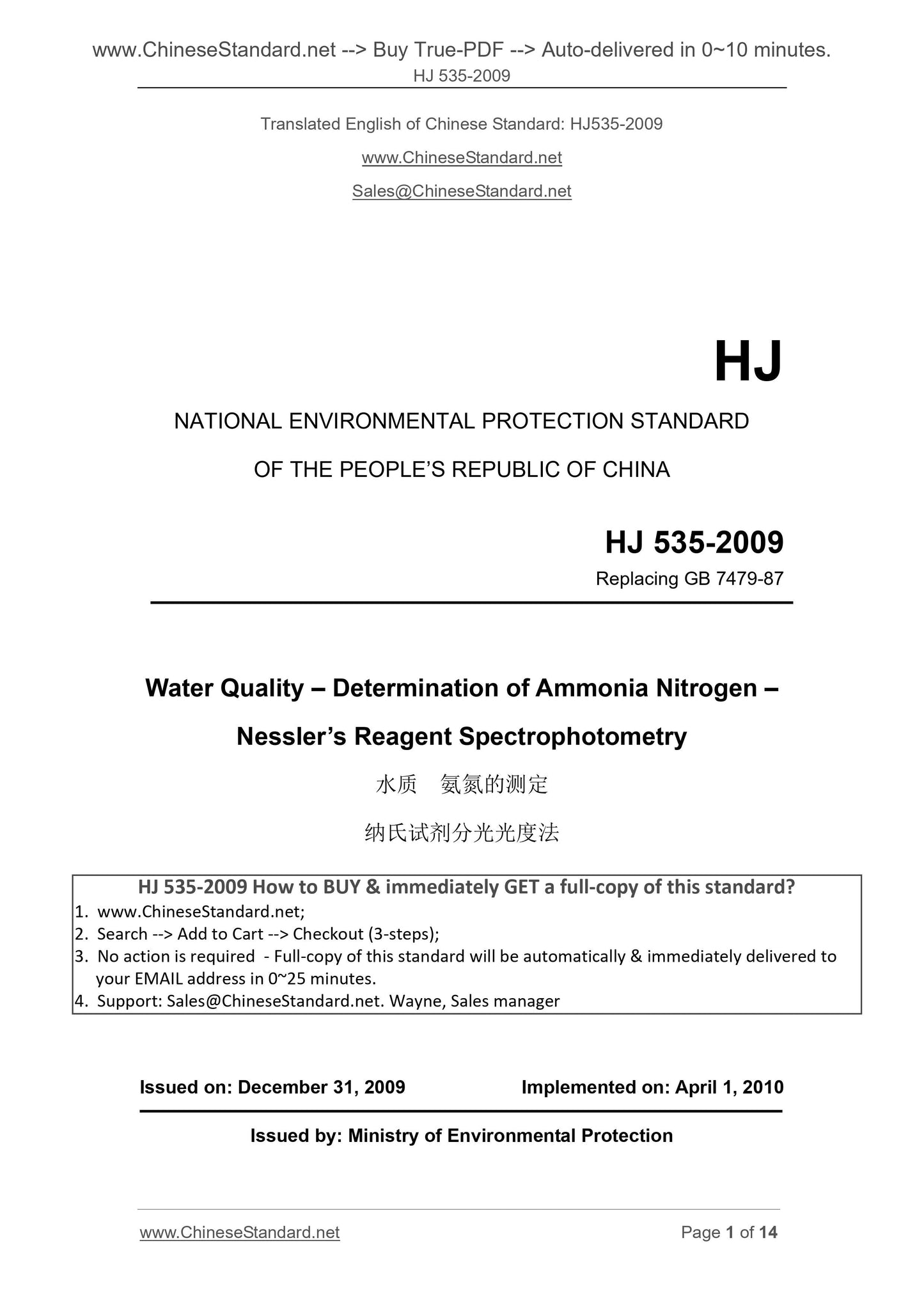 www.ChineseStandard.net --> Buy True-PDF --> Auto-delivered in 0~10 minutes.
HJ 535-2009

Translated English of Chinese Standard: HJ535-2009

www.ChineseStandard.net

Sales@ChineseStandard.net

HJ

NATIONAL ENVIRONMENTAL PROTECTION STANDARD

OF THE PEOPLE'S REPUBLIC OF CHINA

HJ 535-2009

Replacing GB 7479-87

Water Quality – Determination of Ammonia Nitrogen – Nessler's Reagent Spectrophotometry

水质 氨氮的测定

纳氏试剂分光光度法

HJ 535-2009 How to BUY & immediately GET a full-copy of this standard?
1. www.ChineseStandard.net;
2. Search --> Add to Cart --> Checkout (3-steps);
3. No action is required - Full-copy of this standard will be automatically & immediately delivered to your EMAIL address in 0~25 minutes.
4. Support: Sales@ChineseStandard.net. Wayne, Sales manager

Issued on: December 31, 2009 Implemented on: April 1, 2010

Issued by: Ministry of Environmental Protection

www.ChineseStandard.net Page 1 of 14